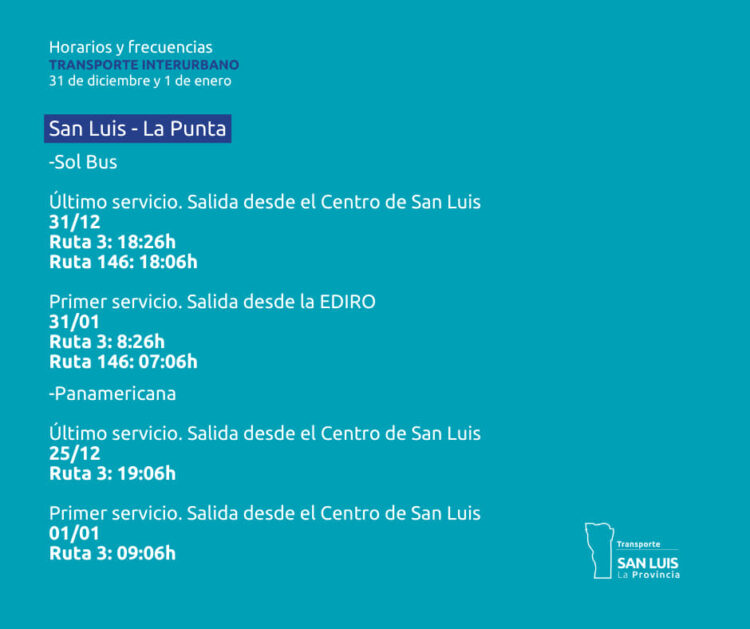 Horarios y frecuencias
TRANSPORTE INTERURBANO
31 de diciembre y 1 de enero

San Luis - La Punta

-Sol Bus

Último servicio. Salida desde el Centro de San Luis
31/12
Ruta 3: 18:26h
Ruta 146: 18:06h

Primer servicio. Salida desde la EDIRO
31/01
Ruta 3: 8:26h
Ruta 146: 07:06h

-Panamericana

Último servicio. Salida desde el Centro de San Luis
25/12
Ruta 3: 19:06h

Primer servicio. Salida desde el Centro de San Luis
01/01
Ruta 3: 09:06h

Transporte
SAN LUIS
La Provincia